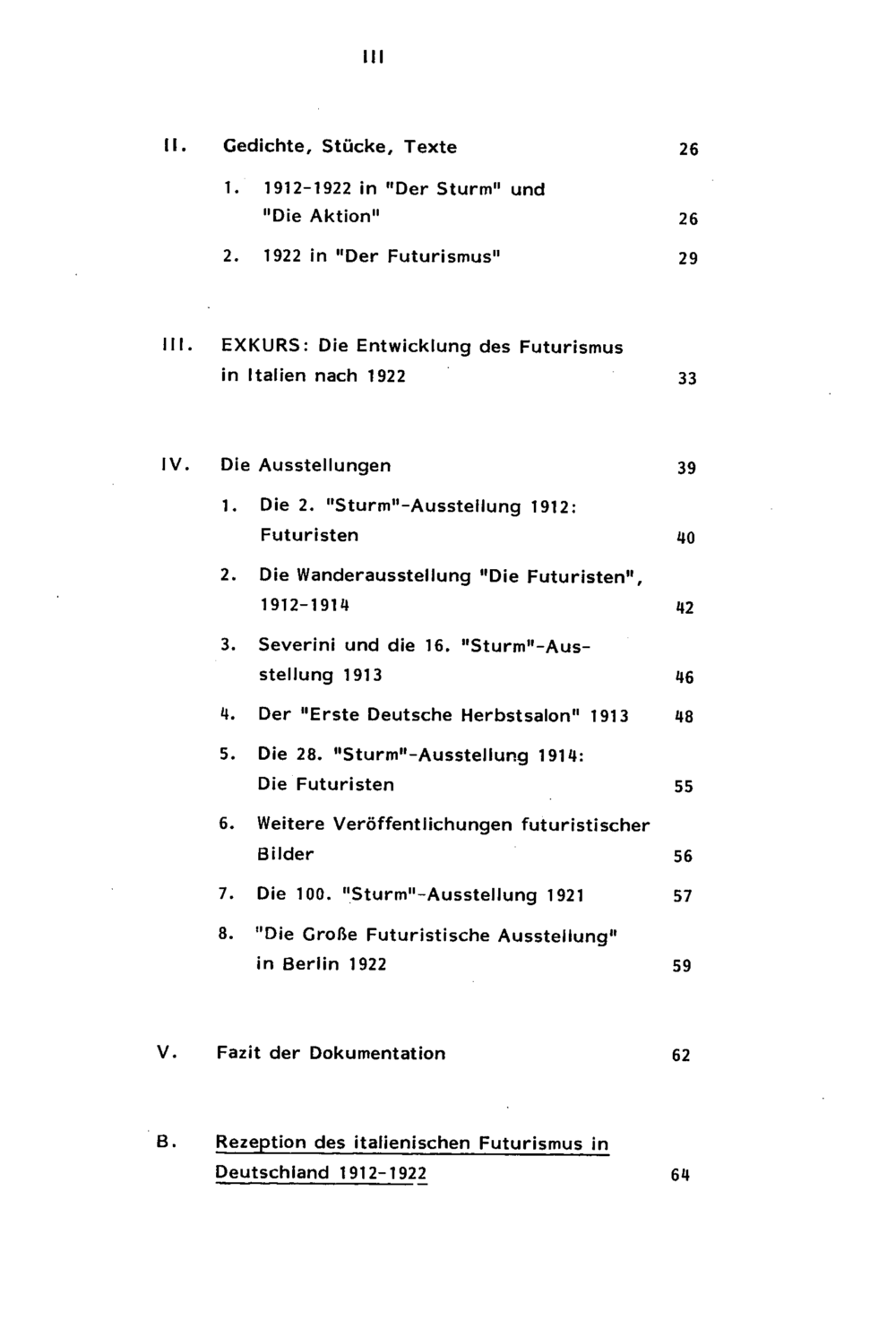 III

II. Gedichte, Stücke, Texte 26

1. 1912-1922 in "Der Sturm" und "Die Aktion" 26

2. 1922 in "Der Futurismus" 29

III. EXKURS: Die Entwicklung des Futurismus in Italien nach 1922 33

IV. Die Ausstellungen 39

1. Die 2. "Sturm"-Ausstellung 1912: Futuristen 40

2. Die Wanderausstellung "Die Futuristen", 1912-1914 42

3. Severini und die 16. "Sturm"-Ausstellung 1913 46

4. Der "Erste Deutsche Herbstsalon" 1913 48

5. Die 28. "Sturm"-Ausstellung 1914: Die Futuristen 55

6. Weitere Veröffentlichungen futuristischer Bilder 56

7. Die 100. "Sturm"-Ausstellung 1921 57

8. "Die Große Futuristische Ausstellung" in Berlin 1922 59

V. Fazit der Dokumentation 62

B. Rezeption des italienischen Futurismus in Deutschland 1912-1922 64